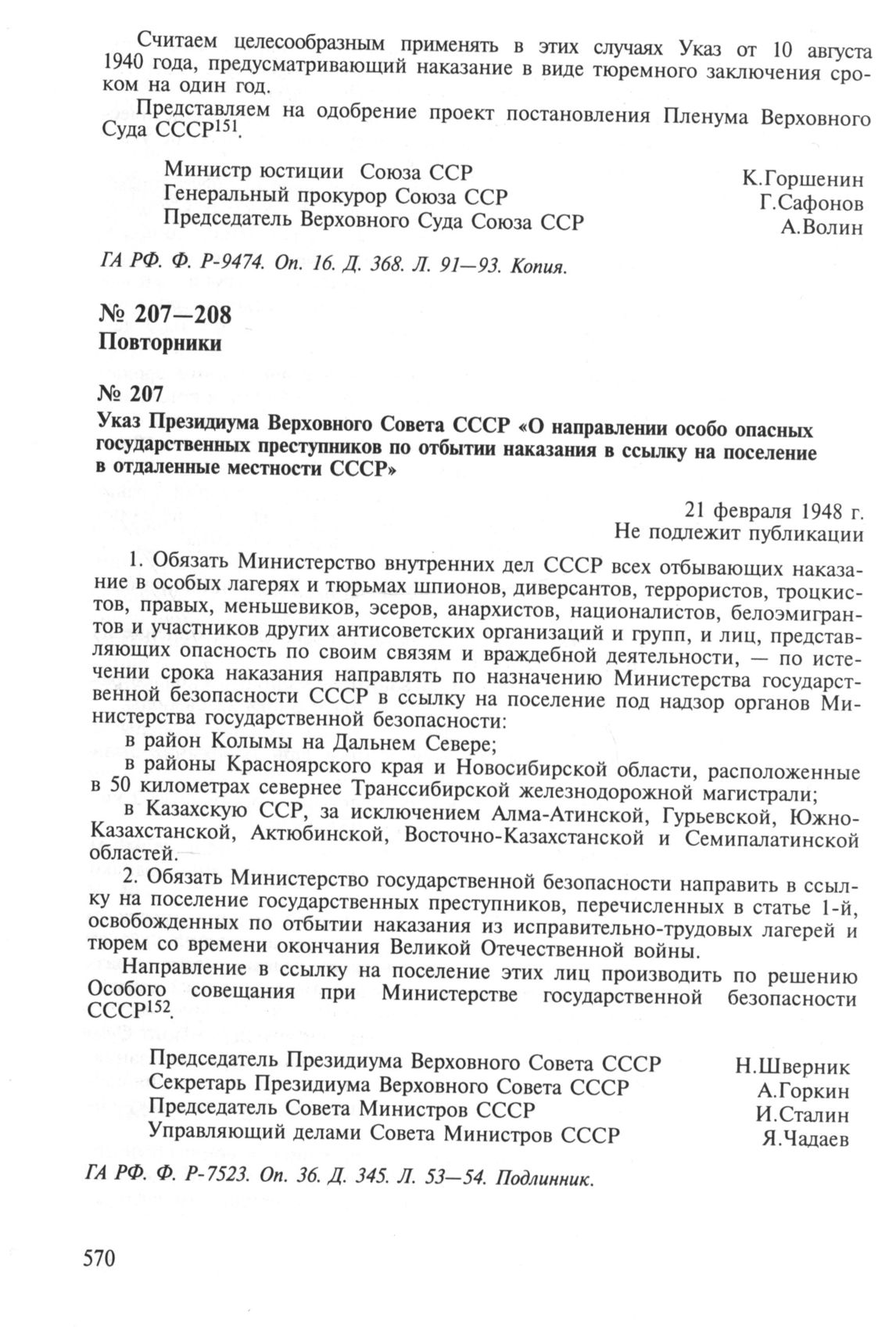 Считаем целесообразным применять в этих случаях Указ от 10 августа 1940 года, предусматривающий наказание в виде тюремного заключения сроком на один год.

Представляем на одобрение проект постановления Пленума Верховного Суда СССР$^{151}$.

Министр юстиции Союза ССР К.Горшенин
Генеральный прокурор Союза ССР Г.Сафонов
Председатель Верховного Суда Союза ССР А.Волин

ГА РФ. Ф. Р-9474. Оп. 16. Д. 368. Л. 91—93. Копия.

№ 207—208
Повторники

№ 207
Указ Президиума Верховного Совета СССР «О направлении особо опасных государственных преступников по отбытии наказания в ссылку на поселение в отдаленные местности СССР»

21 февраля 1948 г.
Не подлежит публикации

1. Обязать Министерство внутренних дел СССР всех отбывающих наказание в особых лагерях и тюрьмах шпионов, диверсантов, террористов, троцкистов, правых, меньшевиков, эсеров, анархистов, националистов, белоэмигрантов и участников других антисоветских организаций и групп, и лиц, представляющих опасность по своим связям и враждебной деятельности, — по истечении срока наказания направлять по назначению Министерства государственной безопасности СССР в ссылку на поселение под надзор органов Министерства государственной безопасности:
в район Колымы на Дальнем Севере;
в районы Красноярского края и Новосибирской области, расположенные в 50 километрах севернее Транссибирской железнодорожной магистрали;
в Казахскую ССР, за исключением Алма-Атинской, Гурьевской, Южно-Казахстанской, Актюбинской, Восточно-Казахстанской и Семипалатинской областей.
2. Обязать Министерство государственной безопасности направить в ссылку на поселение государственных преступников, перечисленных в статье 1-й, освобожденных по отбытии наказания из исправительно-трудовых лагерей и тюрем со времени окончания Великой Отечественной войны.
Направление в ссылку на поселение этих лиц производить по решению Особого совещания при Министерстве государственной безопасности СССР$^{152}$.

Председатель Президиума Верховного Совета СССР Н.Шверник
Секретарь Президиума Верховного Совета СССР А.Горкин
Председатель Совета Министров СССР И.Сталин
Управляющий делами Совета Министров СССР Я.Чадаев

ГА РФ. Ф. Р-7523. Оп. 36. Д. 345. Л. 53—54. Подлинник.

570